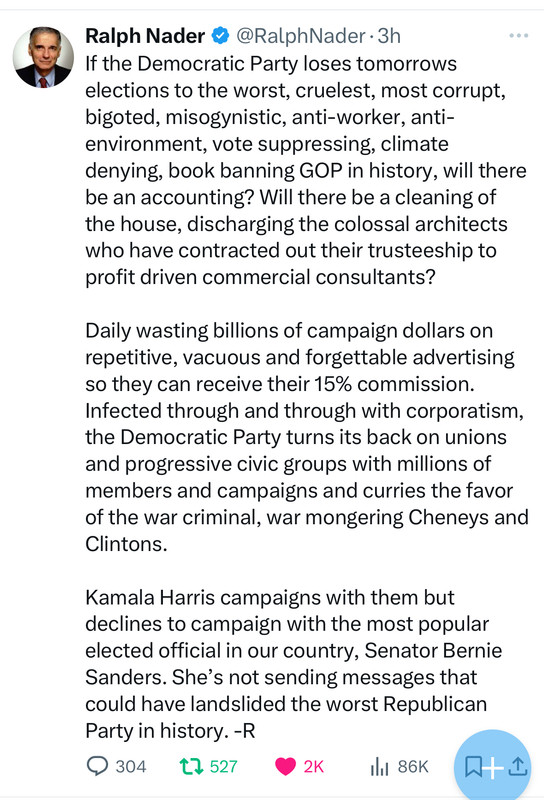 Ralph Nader @RalphNader · 3h

If the Democratic Party loses tomorrows elections to the worst, cruelest, most corrupt, bigoted, misogynistic, anti-worker, anti-environment, vote suppressing, climate denying, book banning GOP in history, will there be an accounting? Will there be a cleaning of the house, discharging the colossal architects who have contracted out their trusteeship to profit driven commercial consultants?

Daily wasting billions of campaign dollars on repetitive, vacuous and forgettable advertising so they can receive their 15% commission. Infected through and through with corporatism, the Democratic Party turns its back on unions and progressive civic groups with millions of members and campaigns and curries the favor of the war criminal, war mongering Cheneys and Clintons.

Kamala Harris campaigns with them but declines to campaign with the most popular elected official in our country, Senator Bernie Sanders. She's not sending messages that could have landslided the worst Republican Party in history. -R

304 527 2K 86K